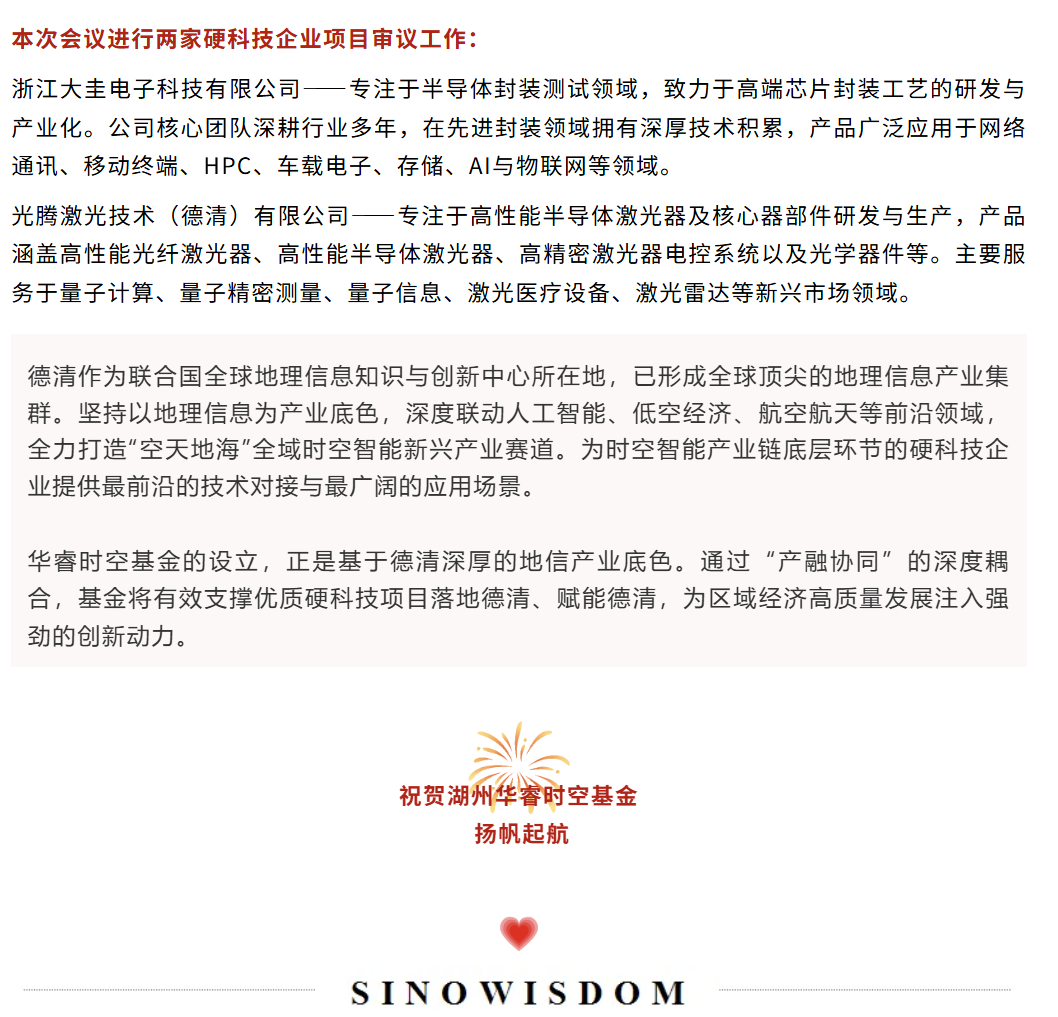 本次会议进行两家硬科技企业项目审议工作：

浙江大圭电子科技有限公司——专注于半导体封装测试领域，致力于高端芯片封装工艺的研发与产业化。公司核心团队深耕行业多年，在先进封装领域拥有深厚技术积累，产品广泛应用于网络通讯、移动终端、HPC、车载电子、存储、AI与物联网等领域。

光腾激光技术（德清）有限公司——专注于高性能半导体激光器及核心器部件研发与生产，产品涵盖高性能光纤激光器、高性能半导体激光器、高精密激光器电控系统以及光学器件等。主要服务于量子计算、量子精密测量、量子信息、激光医疗设备、激光雷达等新兴市场领域。

德清作为联合国全球地理信息知识与创新中心所在地，已形成全球顶尖的地理信息产业集群。坚持以地理信息为产业底色，深度联动人工智能、低空经济、航空航天等前沿领域，全力打造“空天地海”全域时空智能新兴产业赛道。为时空智能产业链底层环节的硬科技企业提供最前沿的技术对接与最广阔的应用场景。

华睿时空基金的设立，正是基于德清深厚的地信产业底色。通过“产融协同”的深度耦合，基金将有效支撑优质硬科技项目落地德清、赋能德清，为区域经济高质量发展注入强劲的创新动力。

祝贺湖州华睿时空基金
扬帆起航

SINOWISDOM